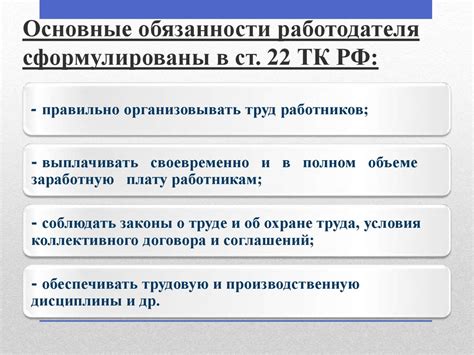 Основные обязанности работодателя сформулированы в ст. 22 ТК РФ:

- правильно организовывать труд работников;

- выплачивать своевременно и в полном объеме заработную плату работникам;

- соблюдать законы о труде и об охране труда, условия коллективного договора и соглашений;

- обеспечивать трудовую и производственную дисциплины и др.